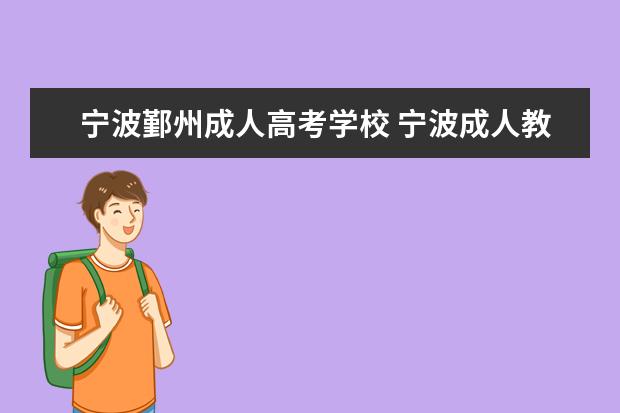 宁波鄞州成人高考学校 宁波成人教